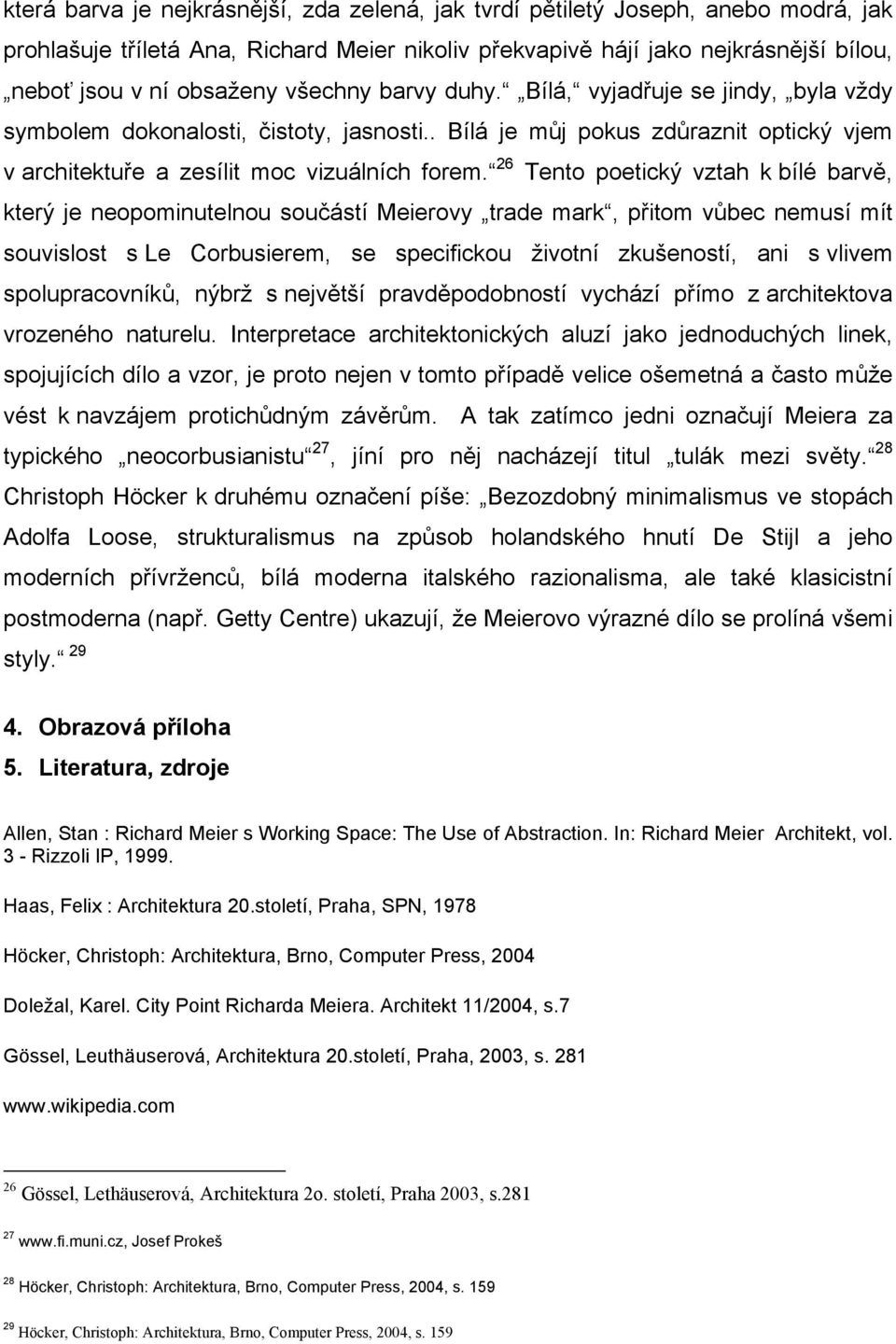 která barva je nejkrásnější, zda zelená, jak tvrdí pětiletý Joseph, anebo modrá, jak prohlašuje tříletá Ana, Richard Meier nikoliv překvapivě hájí jako nejkrásnější bílou, „neboť jsou v ní obsaženy všechny barvy duhy.“ „Bílá,“ vyjadřuje se jindy, „byla vždy symbolem dokonalosti, čistoty, jasnosti.. Bílá je můj pokus zdůraznit optický vjem v architektuře a zesílit moc vizuálních forem.“ $^{26}$ Tento poetický vztah k bílé barvě, který je neopominutelnou součástí Meierovy „trade mark“, přitom vůbec nemusí mít souvislost s Le Corbusierem, se specifickou životní zkušeností, ani s vlivem spolupracovníků, nýbrž s největší pravděpodobností vychází přímo z architektova vrozeného naturelu. Interpretace architektonických aluzí jako jednoduchých linek, spojujících dílo a vzor, je proto nejen v tomto případě velice ošemetná a často může vést k navzájem protichůdným závěrům. A tak zatímco jedni označují Meiera za typického „neocorbusianistu“ $^{27}$, jíní pro něj nacházejí titul „tulák mezi světy.“ $^{28}$ Christoph Höcker k druhému označení píše: „Bezozdobný minimalismus ve stopách Adolfa Loose, strukturalismus na způsob holandského hnutí De Stijl a jeho moderních přívrženců, bílá moderna italského razionalisma, ale také klasicistní postmoderna (např. Getty Centre) ukazují, že Meierovo výrazné dílo se prolíná všemi styly.“ $^{29}$

4. Obrazová příloha
5. Literatura, zdroje

Allen, Stan : Richard Meier s Working Space: The Use of Abstraction. In: Richard Meier Architekt, vol. 3 - Rizzoli IP, 1999.

Haas, Felix : Architektura 20.století, Praha, SPN, 1978

Höcker, Christoph: Architektura, Brno, Computer Press, 2004

Doležal, Karel. City Point Richarda Meiera. Architekt 11/2004, s.7

Gössel, Leuthäuserová, Architektura 20.století, Praha, 2003, s. 281

www.wikipedia.com

$^{26}$ Gössel, Lethäuserová, Architektura 2o. století, Praha 2003, s.281

$^{27}$ www.fi.muni.cz, Josef Prokeš

$^{28}$ Höcker, Christoph: Architektura, Brno, Computer Press, 2004, s. 159

$^{29}$ Höcker, Christoph: Architektura, Brno, Computer Press, 2004, s. 159